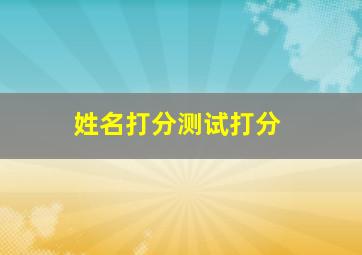 姓名打分测试打分